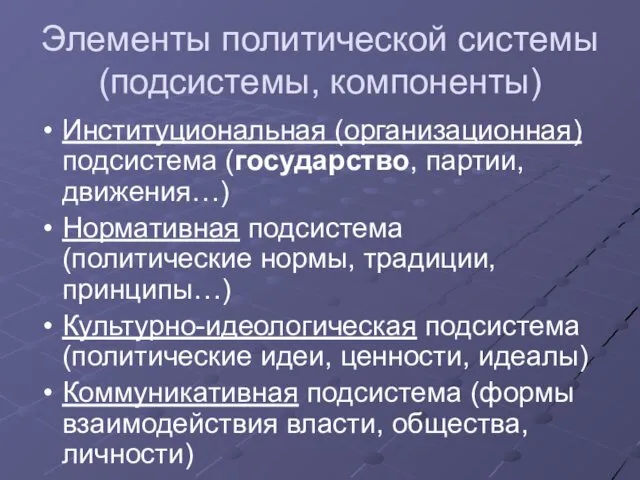 Элементы политической системы (подсистемы, компоненты)

• Институциональная (организационная) подсистема (государство, партии, движения…)
• Нормативная подсистема (политические нормы, традиции, принципы…)
• Культурно-идеологическая подсистема (политические идеи, ценности, идеалы)
• Коммуникативная подсистема (формы взаимодействия власти, общества, личности)